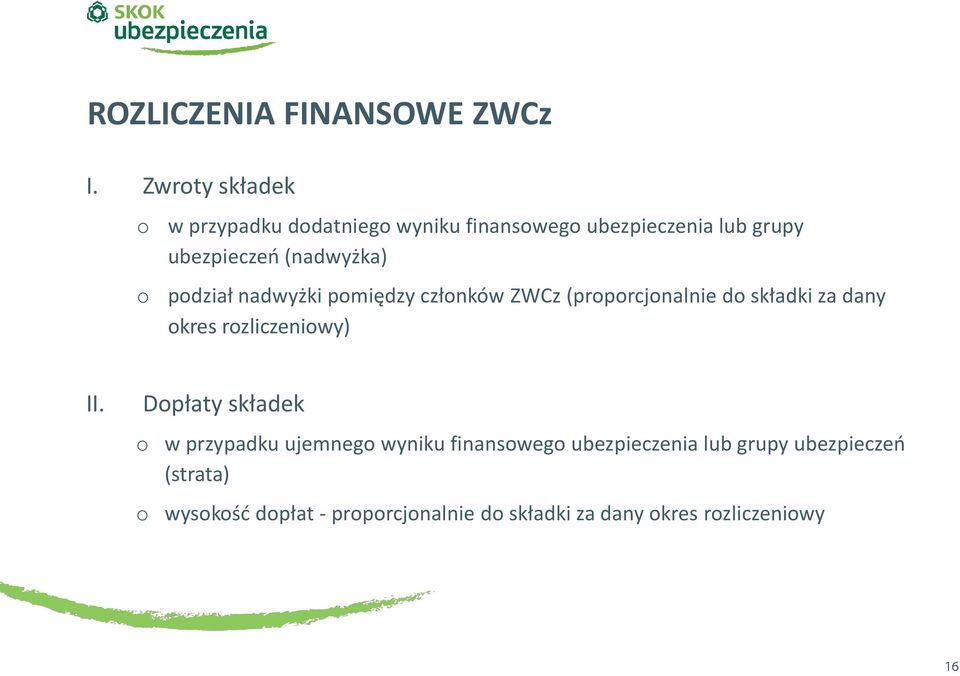 SKOK ubezpieczenia

ROZLICZENIA FINANSOWE ZWCz

I. Zwroty składek

o w przypadku dodatniego wyniku finansowego ubezpieczenia lub grupy ubezpieczeń (nadwyżka)

o podział nadwyżki pomiędzy członków ZWCz (proporcjonalnie do składki za dany okres rozliczeniowy)

II. Dopłaty składek

o w przypadku ujemnego wyniku finansowego ubezpieczenia lub grupy ubezpieczeń (strata)

o wysokość dopłat - proporcjonalnie do składki za dany okres rozliczeniowy

16